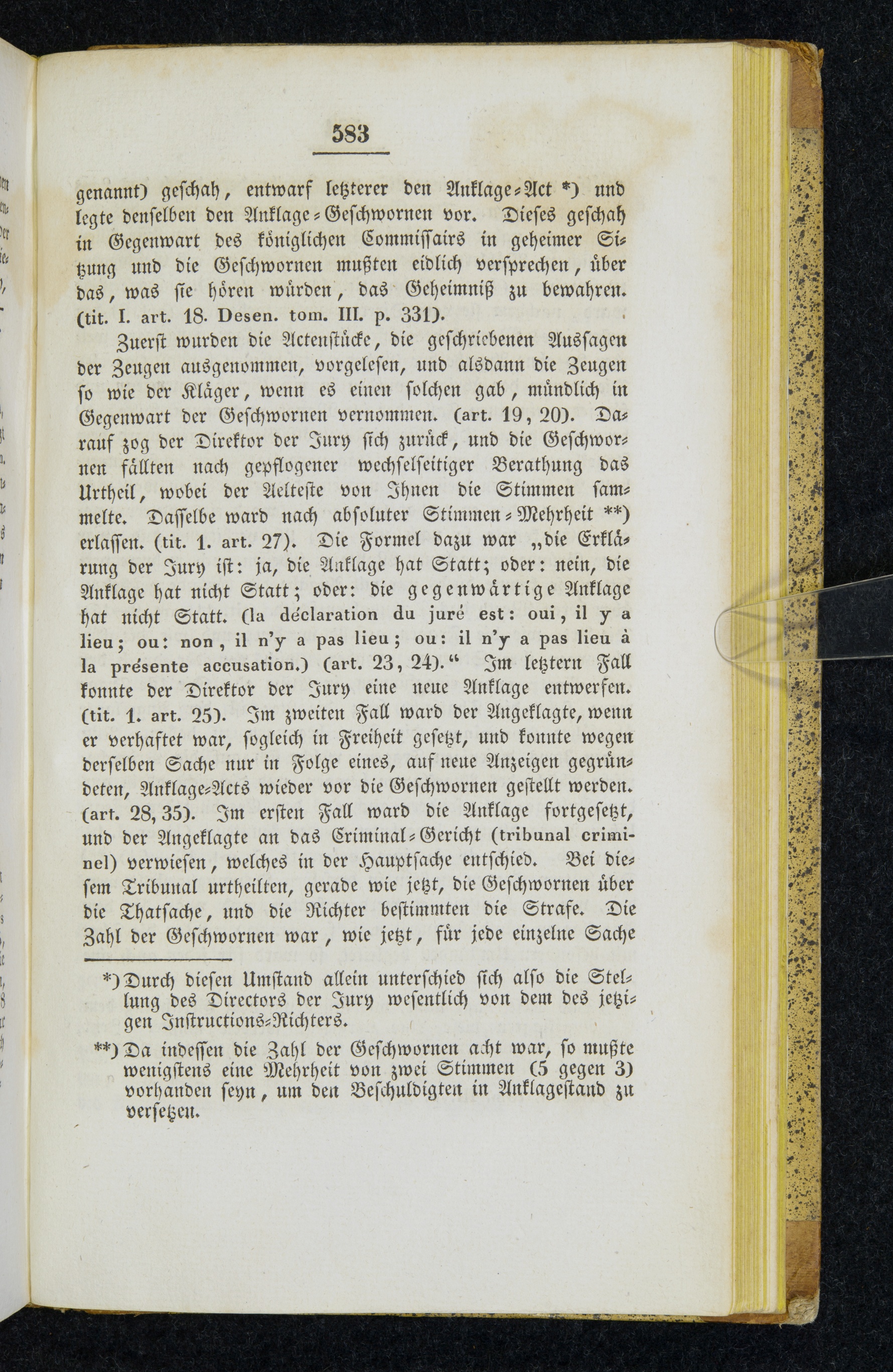 583

genannt) geschah, entwarf letzterer den Anklage-Act *) und legte denselben den Anklage-Geschwornen vor. Dieses geschah in Gegenwart des königlichen Commissairs in geheimer Sitzung und die Geschwornen mußten eidlich versprechen, über das, was sie hören würden, das Geheimniß zu bewahren. (tit. I. art. 18. Desen. tom. III. p. 331).

Zuerst wurden die Actenstücke, die geschriebenen Aussagen der Zeugen ausgenommen, vorgelesen, und alsdann die Zeugen so wie der Kläger, wenn es einen solchen gab, mündlich in Gegenwart der Geschwornen vernommen. (art. 19, 20). Darauf zog der Direktor der Jury sich zurück, und die Geschwornen fällten nach gepflogener wechselseitiger Berathung das Urtheil, wobei der Aelteste von Ihnen die Stimmen sammelte. Dasselbe ward nach absoluter Stimmen-Mehrheit **) erlassen. (tit. 1. art. 27). Die Formel dazu war „die Erklärung der Jury ist: ja, die Anklage hat Statt; oder: nein, die Anklage hat nicht Statt; oder: die gegenwärtige Anklage hat nicht Statt. (la déclaration du juré est: oui, il y a lieu; ou: non, il n'y a pas lieu; ou: il n'y a pas lieu à la présente accusation.) (art. 23, 24).“ Im letztern Fall konnte der Direktor der Jury eine neue Anklage entwerfen. (tit. 1. art. 25). Im zweiten Fall ward der Angeklagte, wenn er verhaftet war, sogleich in Freiheit gesetzt, und konnte wegen derselben Sache nur in Folge eines, auf neue Anzeigen gegründeten, Anklage-Acts wieder vor die Geschwornen gestellt werden. (art. 28, 35). Im ersten Fall ward die Anklage fortgesetzt, und der Angeklagte an das Criminal-Gericht (tribunal criminel) verwiesen, welches in der Hauptsache entschied. Bei diesem Tribunal urtheilten, gerade wie jetzt, die Geschwornen über die Thatsache, und die Richter bestimmten die Strafe. Die Zahl der Geschwornen war, wie jetzt, für jede einzelne Sache

*) Durch diesen Umstand allein unterschied sich also die Stellung des Directors der Jury wesentlich von dem des jetzigen Instructions-Richters.

**) Da indessen die Zahl der Geschwornen acht war, so mußte wenigstens eine Mehrheit von zwei Stimmen (5 gegen 3) vorhanden seyn, um den Beschuldigten in Anklagestand zu versetzen.